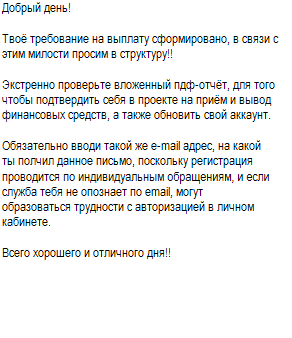 Добрый день!

Твоё требование на выплату сформировано, в связи с этим милости просим в структуру!!

Экстренно проверьте вложенный пдф-отчёт, для того чтобы подтвердить себя в проекте на приём и вывод финансовых средств, а также обновить свой аккаунт.

Обязательно вводи такой же e-mail адрес, на какой ты полчил данное письмо, поскольку регистрация проводится по индивидуальным обращениям, и если служба тебя не опознает по email, могут образоваться трудности с авторизацией в личном кабинете.

Всего хорошего и отличного дня!!